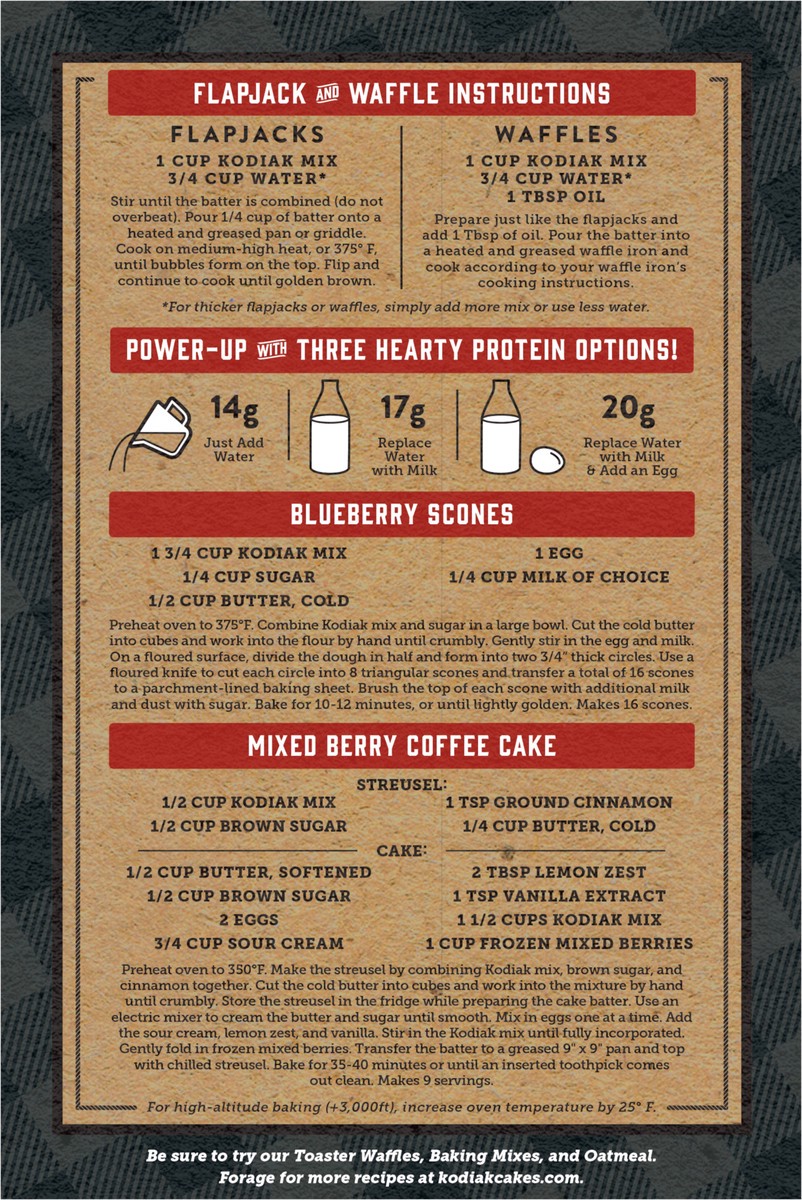 FLAPJACK AND WAFFLE INSTRUCTIONS

FLAPJACKS
1 CUP KODIAK MIX
3/4 CUP WATER*

Stir until the batter is combined (do not overbeat). Pour 1/4 cup of batter onto a heated and greased pan or griddle. Cook on medium-high heat, or 375° F, until bubbles form on the top. Flip and continue to cook until golden brown.

WAFFLES
1 CUP KODIAK MIX
3/4 CUP WATER*
1 TBSP OIL

Prepare just like the flapjacks and add 1 Tbsp of oil. Pour the batter into a heated and greased waffle iron and cook according to your waffle iron's cooking instructions.

*For thicker flapjacks or waffles, simply add more mix or use less water.

POWER-UP WITH THREE HEARTY PROTEIN OPTIONS!

14g
Just Add Water

17g
Replace Water with Milk

20g
Replace Water with Milk & Add an Egg

BLUEBERRY SCONES

1 3/4 CUP KODIAK MIX
1/4 CUP SUGAR
1/2 CUP BUTTER, COLD
1 EGG
1/4 CUP MILK OF CHOICE

Preheat oven to 375°F. Combine Kodiak mix and sugar in a large bowl. Cut the cold butter into cubes and work into the flour by hand until crumbly. Gently stir in the egg and milk. On a floured surface, divide the dough in half and form into two 3/4" thick circles. Use a floured knife to cut each circle into 8 triangular scones and transfer a total of 16 scones to a parchment-lined baking sheet. Brush the top of each scone with additional milk and dust with sugar. Bake for 10-12 minutes, or until lightly golden. Makes 16 scones.

MIXED BERRY COFFEE CAKE

STREUSEL:
1/2 CUP KODIAK MIX
1/2 CUP BROWN SUGAR
1 TSP GROUND CINNAMON
1/4 CUP BUTTER, COLD

CAKE:
1/2 CUP BUTTER, SOFTENED
1/2 CUP BROWN SUGAR
2 EGGS
3/4 CUP SOUR CREAM
2 TBSP LEMON ZEST
1 TSP VANILLA EXTRACT
1 1/2 CUPS KODIAK MIX
1 CUP FROZEN MIXED BERRIES

Preheat oven to 350°F. Make the streusel by combining Kodiak mix, brown sugar, and cinnamon together. Cut the cold butter into cubes and work into the mixture by hand until crumbly. Store the streusel in the fridge while preparing the cake batter. Use an electric mixer to cream the butter and sugar until smooth. Mix in eggs one at a time. Add the sour cream, lemon zest, and vanilla. Stir in the Kodiak mix until fully incorporated. Gently fold in frozen mixed berries. Transfer the batter to a greased 9" x 9" pan and top with chilled streusel. Bake for 35-40 minutes or until an inserted toothpick comes out clean. Makes 9 servings.

For high-altitude baking (+3,000ft), increase oven temperature by 25° F.

Be sure to try our Toaster Waffles, Baking Mixes, and Oatmeal.
Forage for more recipes at kodiakcakes.com.